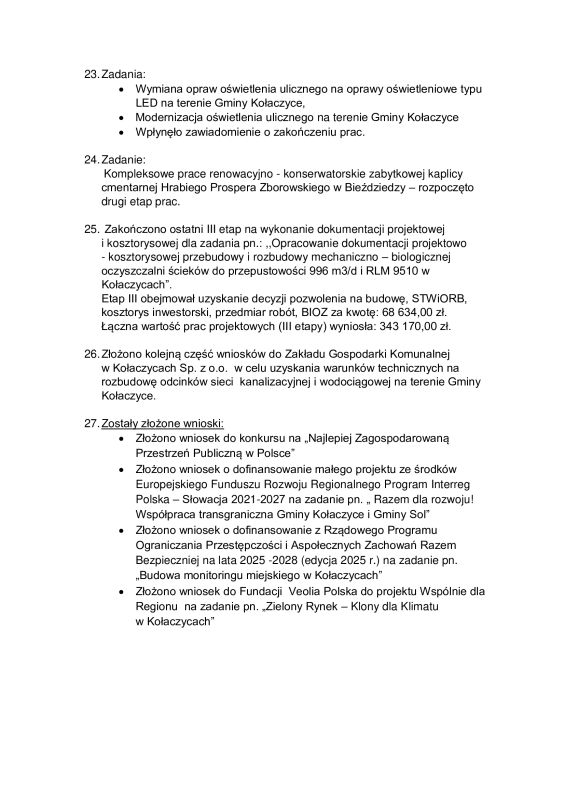 23. Zadania:
• Wymiana opraw oświetlenia ulicznego na oprawy oświetleniowe typu LED na terenie Gminy Kołaczyce,
• Modernizacja oświetlenia ulicznego na terenie Gminy Kołaczyce
• Wpłynęło zawiadomienie o zakończeniu prac.

24. Zadanie:
Kompleksowe prace renowacyjno - konserwatorskie zabytkowej kaplicy cmentarnej Hrabiego Prospera Zborowskiego w Bieździedzy – rozpoczęto drugi etap prac.

25. Zakończono ostatni III etap na wykonanie dokumentacji projektowej i kosztorysowej dla zadania pn.: ,,Opracowanie dokumentacji projektowo - kosztorysowej przebudowy i rozbudowy mechaniczno – biologicznej oczyszczalni ścieków do przepustowości 996 m3/d i RLM 9510 w Kołaczycach".
Etap III obejmował uzyskanie decyzji pozwolenia na budowę, STWiORB, kosztorys inwestorski, przedmiar robót, BIOZ za kwotę: 68 634,00 zł.
Łączna wartość prac projektowych (III etapy) wyniosła: 343 170,00 zł.

26. Złożono kolejną część wniosków do Zakładu Gospodarki Komunalnej w Kołaczycach Sp. z o.o. w celu uzyskania warunków technicznych na rozbudowę odcinków sieci kanalizacyjnej i wodociągowej na terenie Gminy Kołaczyce.

27. Zostały złożone wnioski:
• Złożono wniosek do konkursu na „Najlepiej Zagospodarowaną Przestrzeń Publiczną w Polsce"
• Złożono wniosek o dofinansowanie małego projektu ze środków Europejskiego Funduszu Rozwoju Regionalnego Program Interreg Polska – Słowacja 2021-2027 na zadanie pn. „ Razem dla rozwoju! Współpraca transgraniczna Gminy Kołaczyce i Gminy Sol"
• Złożono wniosek o dofinansowanie z Rządowego Programu Ograniczania Przestępczości i Aspołecznych Zachowań Razem Bezpieczniej na lata 2025 -2028 (edycja 2025 r.) na zadanie pn. „Budowa monitoringu miejskiego w Kołaczycach"
• Złożono wniosek do Fundacji Veolia Polska do projektu Wspólnie dla Regionu na zadanie pn. „Zielony Rynek – Klony dla Klimatu w Kołaczycach"